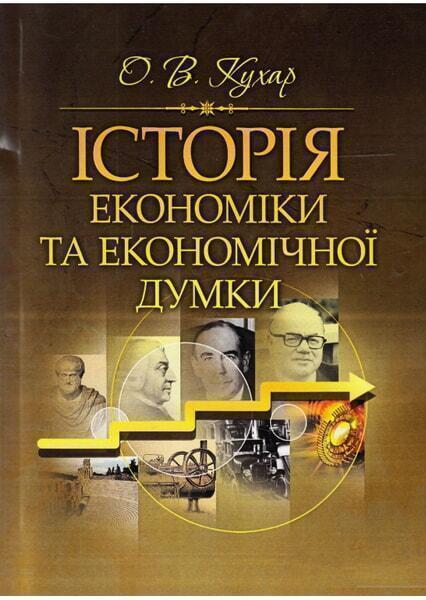 О. В. Кухар

ІСТОРІЯ ЕКОНОМІКИ ТА ЕКОНОМІЧНОЇ ДУМКИ